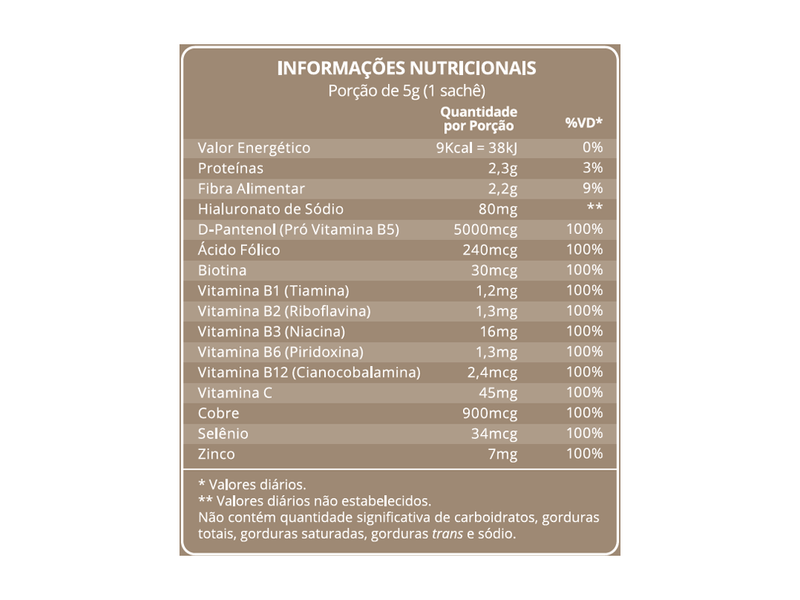 INFORMAÇÕES NUTRICIONAIS
Porção de 5g (1 sachê)

| | Quantidade por Porção | %VD* |
|---|---|---|
| Valor Energético | 9Kcal = 38kJ | 0% |
| Proteínas | 2,3g | 3% |
| Fibra Alimentar | 2,2g | 9% |
| Hialuronato de Sódio | 80mg | ** |
| D-Pantenol (Pró Vitamina B5) | 5000mcg | 100% |
| Ácido Fólico | 240mcg | 100% |
| Biotina | 30mcg | 100% |
| Vitamina B1 (Tiamina) | 1,2mg | 100% |
| Vitamina B2 (Riboflavina) | 1,3mg | 100% |
| Vitamina B3 (Niacina) | 16mg | 100% |
| Vitamina B6 (Piridoxina) | 1,3mg | 100% |
| Vitamina B12 (Cianocobalamina) | 2,4mcg | 100% |
| Vitamina C | 45mg | 100% |
| Cobre | 900mcg | 100% |
| Selênio | 34mcg | 100% |
| Zinco | 7mg | 100% |

* Valores diários.
** Valores diários não estabelecidos.
Não contém quantidade significativa de carboidratos, gorduras totais, gorduras saturadas, gorduras trans e sódio.